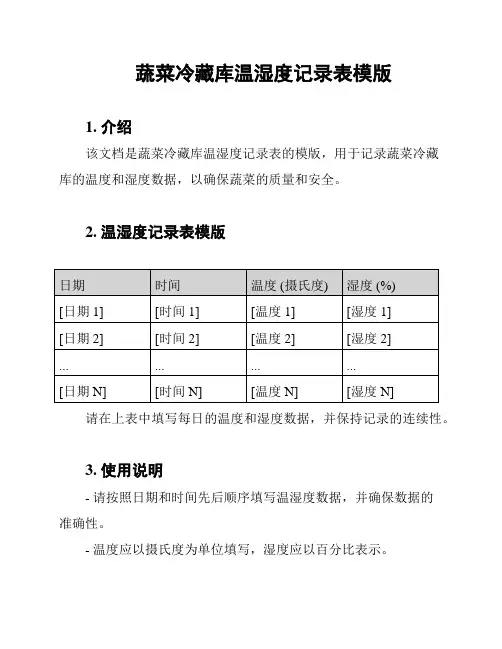 蔬菜冷藏库温湿度记录表模版

1. 介绍

该文档是蔬菜冷藏库温湿度记录表的模版，用于记录蔬菜冷藏库的温度和湿度数据，以确保蔬菜的质量和安全。

2. 温湿度记录表模版

| 日期 | 时间 | 温度 (摄氏度) | 湿度 (%) |
|---|---|---|---|
| [日期 1] | [时间 1] | [温度 1] | [湿度 1] |
| [日期 2] | [时间 2] | [温度 2] | [湿度 2] |
| ... | ... | ... | ... |
| [日期 N] | [时间 N] | [温度 N] | [湿度 N] |

请在上表中填写每日的温度和湿度数据，并保持记录的连续性。

3. 使用说明

- 请按照日期和时间先后顺序填写温湿度数据，并确保数据的准确性。

- 温度应以摄氏度为单位填写，湿度应以百分比表示。